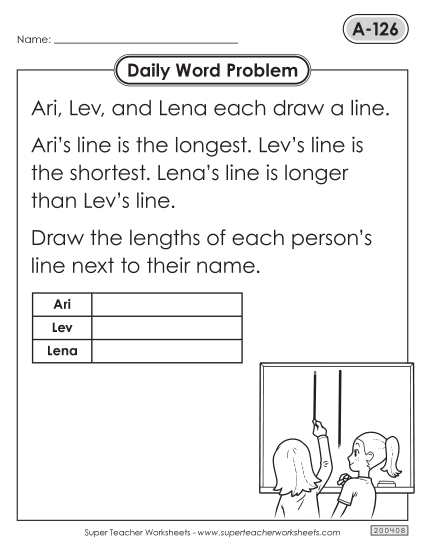 Name: ____________________

A-126

Daily Word Problem

Ari, Lev, and Lena each draw a line.

Ari's line is the longest. Lev's line is the shortest. Lena's line is longer than Lev's line.

Draw the lengths of each person's line next to their name.

| Ari | |
|---|---|
| Lev | |
| Lena | |

Super Teacher Worksheets - www.superteacherworksheets.com

200408